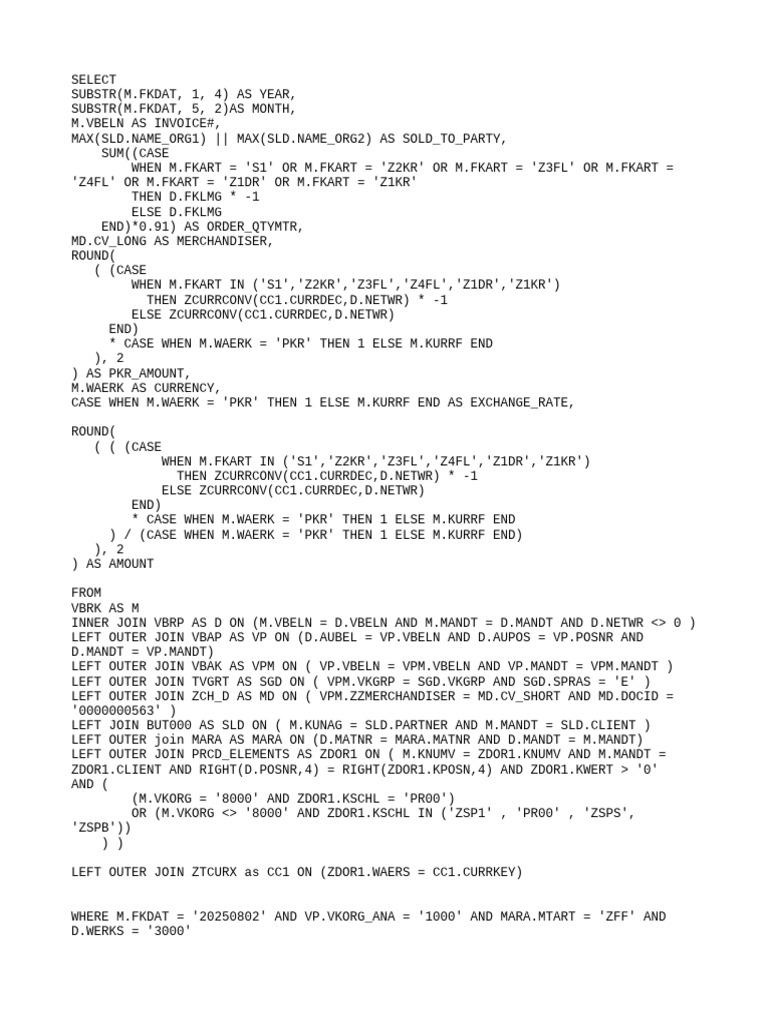 SELECT
SUBSTR(M.FKDAT, 1, 4) AS YEAR,
SUBSTR(M.FKDAT, 5, 2)AS MONTH,
M.VBELN AS INVOICE#,
MAX(SLD.NAME_ORG1) || MAX(SLD.NAME_ORG2) AS SOLD_TO_PARTY,
    SUM((CASE
        WHEN M.FKART = 'S1' OR M.FKART = 'Z2KR' OR M.FKART = 'Z3FL' OR M.FKART = 'Z4FL' OR M.FKART = 'Z1DR' OR M.FKART = 'Z1KR'
        THEN D.FKLMG * -1
        ELSE D.FKLMG
    END)*0.91) AS ORDER_QTYMTR,
MD.CV_LONG AS MERCHANDISER,
ROUND(
   ( (CASE
        WHEN M.FKART IN ('S1','Z2KR','Z3FL','Z4FL','Z1DR','Z1KR')
          THEN ZCURRCONV(CC1.CURRDEC,D.NETWR) * -1
        ELSE ZCURRCONV(CC1.CURRDEC,D.NETWR)
     END)
     * CASE WHEN M.WAERK = 'PKR' THEN 1 ELSE M.KURRF END
   ), 2
) AS PKR_AMOUNT,
M.WAERK AS CURRENCY,
CASE WHEN M.WAERK = 'PKR' THEN 1 ELSE M.KURRF END AS EXCHANGE_RATE,

ROUND(
   ( ( (CASE
            WHEN M.FKART IN ('S1','Z2KR','Z3FL','Z4FL','Z1DR','Z1KR')
              THEN ZCURRCONV(CC1.CURRDEC,D.NETWR) * -1
            ELSE ZCURRCONV(CC1.CURRDEC,D.NETWR)
        END)
        * CASE WHEN M.WAERK = 'PKR' THEN 1 ELSE M.KURRF END
     ) / (CASE WHEN M.WAERK = 'PKR' THEN 1 ELSE M.KURRF END)
   ), 2
) AS AMOUNT

FROM
VBRK AS M
INNER JOIN VBRP AS D ON (M.VBELN = D.VBELN AND M.MANDT = D.MANDT AND D.NETWR <> 0 )
LEFT OUTER JOIN VBAP AS VP ON (D.AUBEL = VP.VBELN AND D.AUPOS = VP.POSNR AND D.MANDT = VP.MANDT)
LEFT OUTER JOIN VBAK AS VPM ON ( VP.VBELN = VPM.VBELN AND VP.MANDT = VPM.MANDT )
LEFT OUTER JOIN TVGRT AS SGD ON ( VPM.VKGRP = SGD.VKGRP AND SGD.SPRAS = 'E' )
LEFT OUTER JOIN ZCH_D AS MD ON ( VPM.ZZMERCHANDISER = MD.CV_SHORT AND MD.DOCID = '0000000563' )
LEFT JOIN BUT000 AS SLD ON ( M.KUNAG = SLD.PARTNER AND M.MANDT = SLD.CLIENT )
LEFT OUTER join MARA AS MARA ON (D.MATNR = MARA.MATNR AND D.MANDT = M.MANDT)
LEFT OUTER JOIN PRCD_ELEMENTS AS ZDOR1 ON ( M.KNUMV = ZDOR1.KNUMV AND M.MANDT = ZDOR1.CLIENT AND RIGHT(D.POSNR,4) = RIGHT(ZDOR1.KPOSN,4) AND ZDOR1.KWERT > '0' AND (
        (M.VKORG = '8000' AND ZDOR1.KSCHL = 'PR00')
        OR (M.VKORG <> '8000' AND ZDOR1.KSCHL IN ('ZSP1' , 'PR00' , 'ZSPS', 'ZSPB'))
    ) )

LEFT OUTER JOIN ZTCURX as CC1 ON (ZDOR1.WAERS = CC1.CURRKEY)


WHERE M.FKDAT = '20250802' AND VP.VKORG_ANA = '1000' AND MARA.MTART = 'ZFF' AND D.WERKS = '3000'